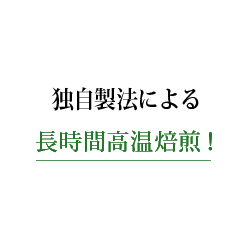 独自製法による

長時間高温焙煎！